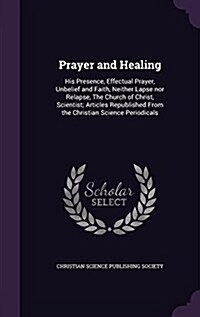 Prayer and Healing

His Presence, Effectual Prayer, Unbelief and Faith, Neither Lapse nor Relapse, The Church of Christ, Scientist; Articles Republished From the Christian Science Periodicals

Scholar SELECT

CHRISTIAN SCIENCE PUBLISHING SOCIETY